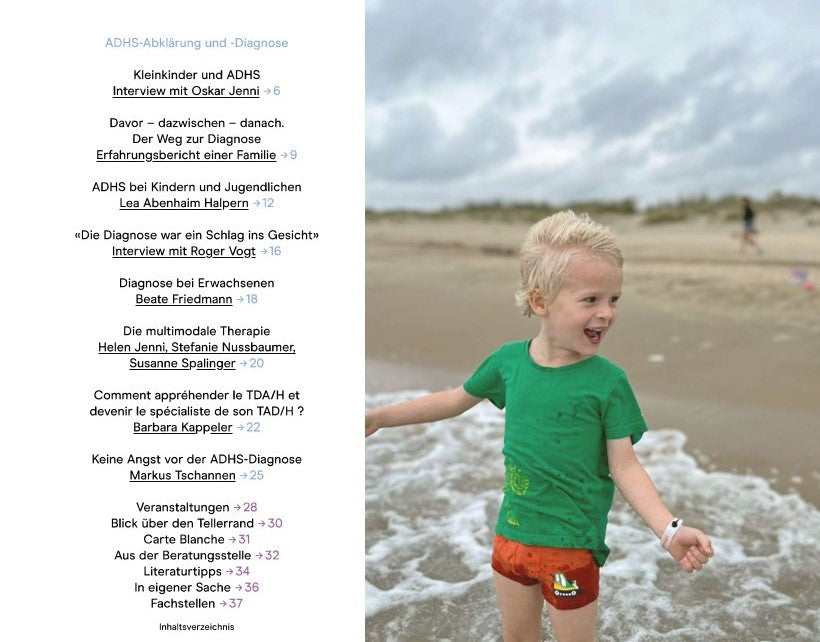 ADHS-Abklärung und -Diagnose

Kleinkinder und ADHS
Interview mit Oskar Jenni → 6

Davor – dazwischen – danach.
Der Weg zur Diagnose
Erfahrungsbericht einer Familie → 9

ADHS bei Kindern und Jugendlichen
Lea Abenhaim Halpern → 12

«Die Diagnose war ein Schlag ins Gesicht»
Interview mit Roger Vogt → 16

Diagnose bei Erwachsenen
Beate Friedmann → 18

Die multimodale Therapie
Helen Jenni, Stefanie Nussbaumer, Susanne Spalinger → 20

Comment appréhender le TDA/H et devenir le spécialiste de son TAD/H ?
Barbara Kappeler → 22

Keine Angst vor der ADHS-Diagnose
Markus Tschannen → 25

Veranstaltungen → 28
Blick über den Tellerrand → 30
Carte Blanche → 31
Aus der Beratungsstelle → 32
Literaturtipps → 34
In eigener Sache → 36
Fachstellen → 37

Inhaltsverzeichnis